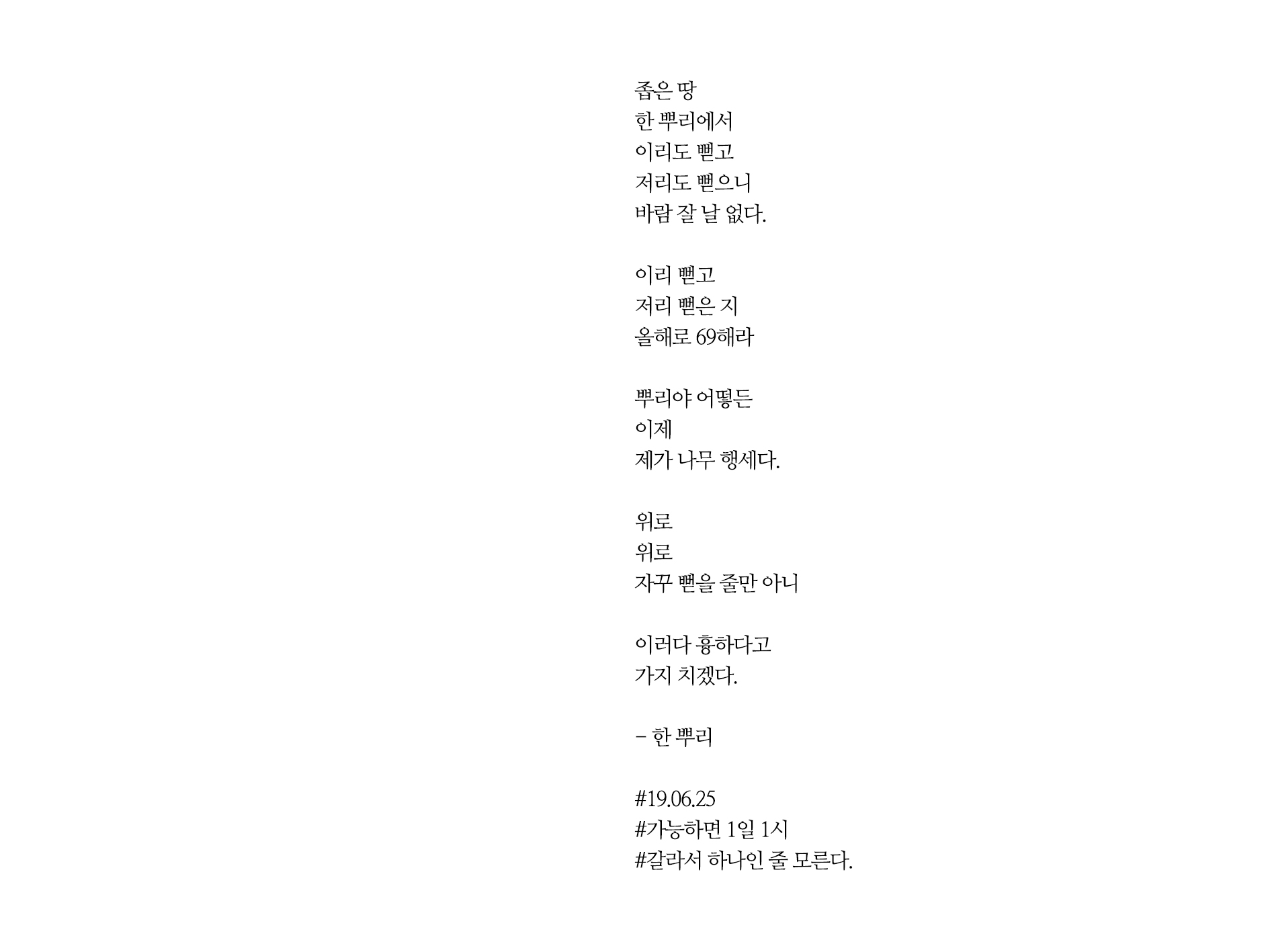 좁은 땅
한 뿌리에서
이리도 뻗고
저리도 뻗으니
바람 잘 날 없다.

이리 뻗고
저리 뻗은 지
올해로 69해라

뿌리야 어떻든
이제
제가 나무 행세다.

위로
위로
자꾸 뻗을 줄만 아니

이러다 흉하다고
가지 치겠다.

- 한 뿌리

#19.06.25
#가능하면 1일 1시
#갈라서 하나인 줄 모른다.